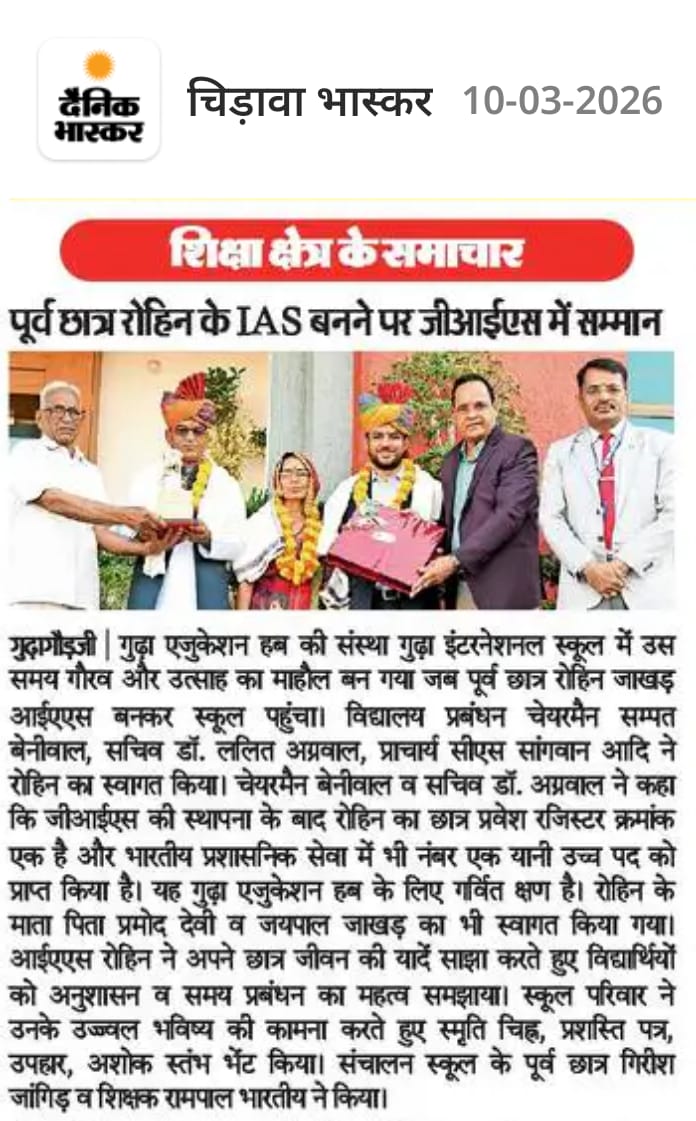 दैनिक भास्कर

चिड़ावा भास्कर 10-03-2026

शिक्षा क्षेत्र के समाचार

पूर्व छात्र रोहिन के IAS बनने पर जीआईएस में सम्मान

गुढ़ागौड़जी | गुढ़ा एजुकेशन हब की संस्था गुढ़ा इंटरनेशनल स्कूल में उस समय गौरव और उत्साह का माहौल बन गया जब पूर्व छात्र रोहिन जाखड़ आईएएस बनकर स्कूल पहुंचा। विद्यालय प्रबंधन चेयरमैन सम्पत बेनीवाल, सचिव डॉ. ललित अग्रवाल, प्राचार्य सीएस सांगवान आदि ने रोहिन का स्वागत किया। चेयरमैन बेनीवाल व सचिव डॉ. अग्रवाल ने कहा कि जीआईएस की स्थापना के बाद रोहिन का छात्र प्रवेश रजिस्टर क्रमांक एक है और भारतीय प्रशासनिक सेवा में भी नंबर एक यानी उच्च पद को प्राप्त किया है। यह गुढ़ा एजुकेशन हब के लिए गर्वित क्षण है। रोहिन के माता पिता प्रमोद देवी व जयपाल जाखड़ का भी स्वागत किया गया। आईएएस रोहिन ने अपने छात्र जीवन की यादें साझा करते हुए विद्यार्थियों को अनुशासन व समय प्रबंधन का महत्व समझाया। स्कूल परिवार ने उनके उज्ज्वल भविष्य की कामना करते हुए स्मृति चिह्न, प्रशस्ति पत्र, उपहार, अशोक स्तंभ भेंट किया। संचालन स्कूल के पूर्व छात्र गिरीश जांगिड़ व शिक्षक रामपाल भारतीय ने किया।